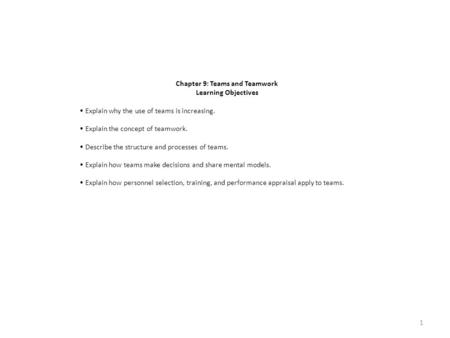 Chapter 9: Teams and Teamwork
Learning Objectives

• Explain why the use of teams is increasing.

• Explain the concept of teamwork.

• Describe the structure and processes of teams.

• Explain how teams make decisions and share mental models.

• Explain how personnel selection, training, and performance appraisal apply to teams.

1